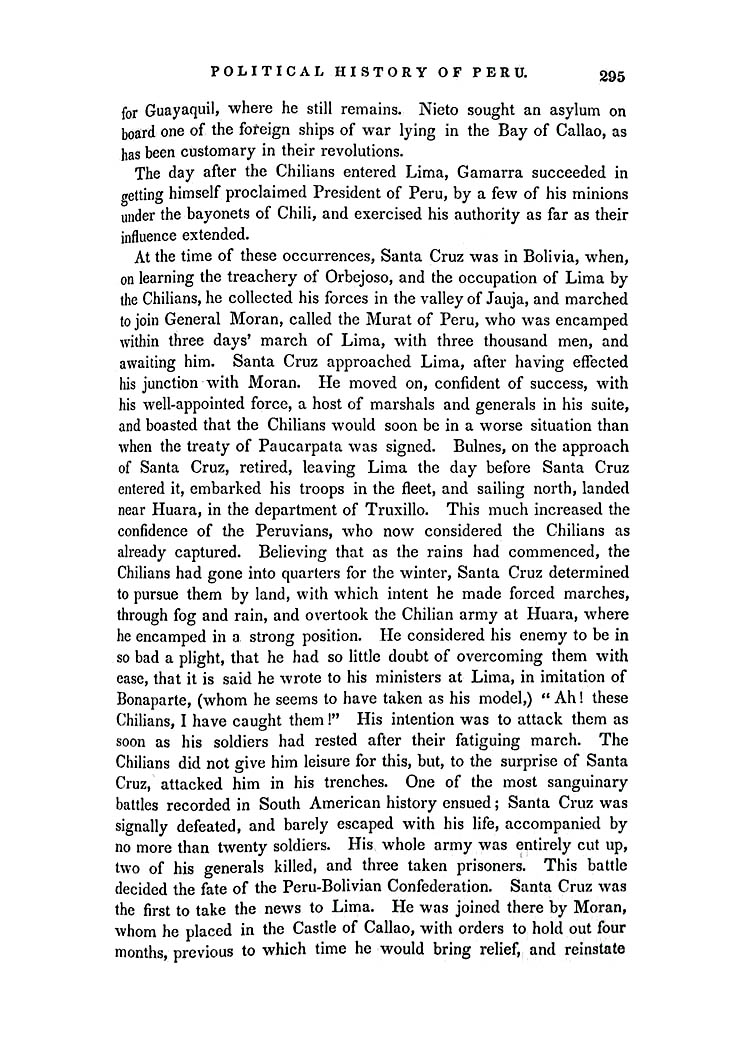 POLITICAL HISTORY OF PERU. 295

for Guayaquil, where he still remains. Nieto sought an asylum on board one of the foreign ships of war lying in the Bay of Callao, as has been customary in their revolutions.

The day after the Chilians entered Lima, Gamarra succeeded in getting himself proclaimed President of Peru, by a few of his minions under the bayonets of Chili, and exercised his authority as far as their influence extended.

At the time of these occurrences, Santa Cruz was in Bolivia, when, on learning the treachery of Orbejoso, and the occupation of Lima by the Chilians, he collected his forces in the valley of Jauja, and marched to join General Moran, called the Murat of Peru, who was encamped within three days' march of Lima, with three thousand men, and awaiting him. Santa Cruz approached Lima, after having effected his junction with Moran. He moved on, confident of success, with his well-appointed force, a host of marshals and generals in his suite, and boasted that the Chilians would soon be in a worse situation than when the treaty of Paucarpata was signed. Bulnes, on the approach of Santa Cruz, retired, leaving Lima the day before Santa Cruz entered it, embarked his troops in the fleet, and sailing north, landed near Huara, in the department of Truxillo. This much increased the confidence of the Peruvians, who now considered the Chilians as already captured. Believing that as the rains had commenced, the Chilians had gone into quarters for the winter, Santa Cruz determined to pursue them by land, with which intent he made forced marches, through fog and rain, and overtook the Chilian army at Huara, where he encamped in a strong position. He considered his enemy to be in so bad a plight, that he had so little doubt of overcoming them with ease, that it is said he wrote to his ministers at Lima, in imitation of Bonaparte, (whom he seems to have taken as his model,) "Ah! these Chilians, I have caught them!" His intention was to attack them as soon as his soldiers had rested after their fatiguing march. The Chilians did not give him leisure for this, but, to the surprise of Santa Cruz, attacked him in his trenches. One of the most sanguinary battles recorded in South American history ensued; Santa Cruz was signally defeated, and barely escaped with his life, accompanied by no more than twenty soldiers. His whole army was entirely cut up, two of his generals killed, and three taken prisoners. This battle decided the fate of the Peru-Bolivian Confederation. Santa Cruz was the first to take the news to Lima. He was joined there by Moran, whom he placed in the Castle of Callao, with orders to hold out four months, previous to which time he would bring relief, and reinstate